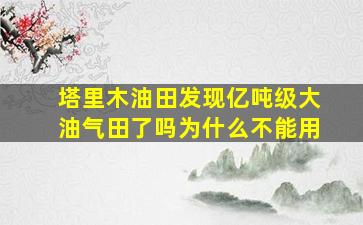 塔里木油田发现亿吨级大油气田了吗为什么不能用